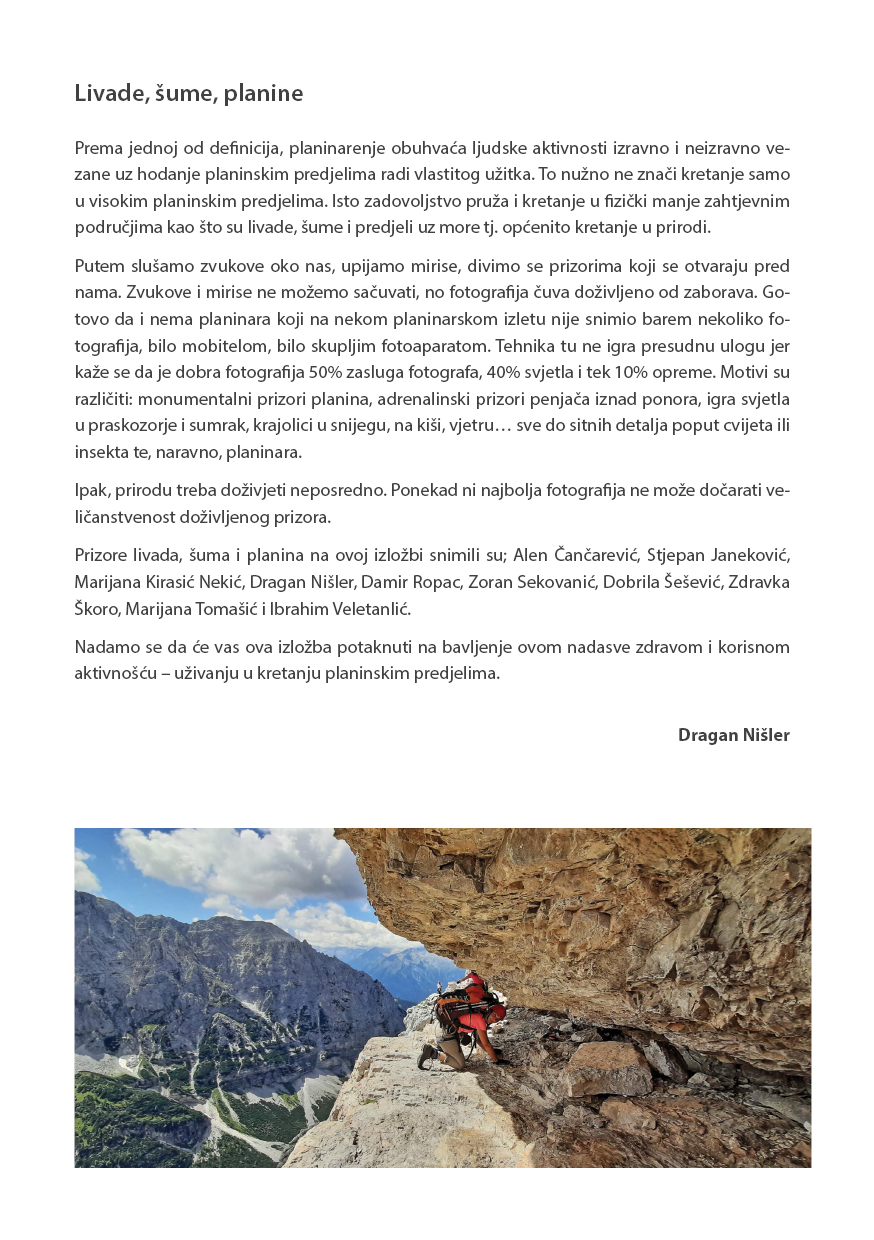 Livade, šume, planine

Prema jednoj od definicija, planinarenje obuhvaća ljudske aktivnosti izravno i neizravno vezane uz hodanje planinskim predjelima radi vlastitog užitka. To nužno ne znači kretanje samo u visokim planinskim predjelima. Isto zadovoljstvo pruža i kretanje u fizički manje zahtjevnim područjima kao što su livade, šume i predjeli uz more tj. općenito kretanje u prirodi.

Putem slušamo zvukove oko nas, upijamo mirise, divimo se prizorima koji se otvaraju pred nama. Zvukove i mirise ne možemo sačuvati, no fotografija čuva doživljeno od zaborava. Gotovo da i nema planinara koji na nekom planinarskom izletu nije snimio barem nekoliko fotografija, bilo mobitelom, bilo skupljim fotoaparatom. Tehnika tu ne igra presudnu ulogu jer kaže se da je dobra fotografija 50% zasluga fotografa, 40% svjetla i tek 10% opreme. Motivi su različiti: monumentalni prizori planina, adrenalinski prizori penjača iznad ponora, igra svjetla u praskozorje i sumrak, krajolici u snijegu, na kiši, vjetru… sve do sitnih detalja poput cvijeta ili insekta te, naravno, planinara.

Ipak, prirodu treba doživjeti neposredno. Ponekad ni najbolja fotografija ne može dočarati veličanstvenost doživljenog prizora.

Prizore livada, šuma i planina na ovoj izložbi snimili su; Alen Čančarević, Stjepan Janeković, Marijana Kirasić Nekić, Dragan Nišler, Damir Ropac, Zoran Sekovanić, Dobrila Šešević, Zdravka Škoro, Marijana Tomašić i Ibrahim Veletanlić.

Nadamo se da će vas ova izložba potaknuti na bavljenje ovom nadasve zdravom i korisnom aktivnošću – uživanju u kretanju planinskim predjelima.

Dragan Nišler